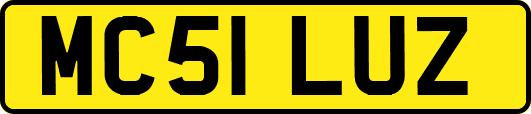 MC51 LUZ